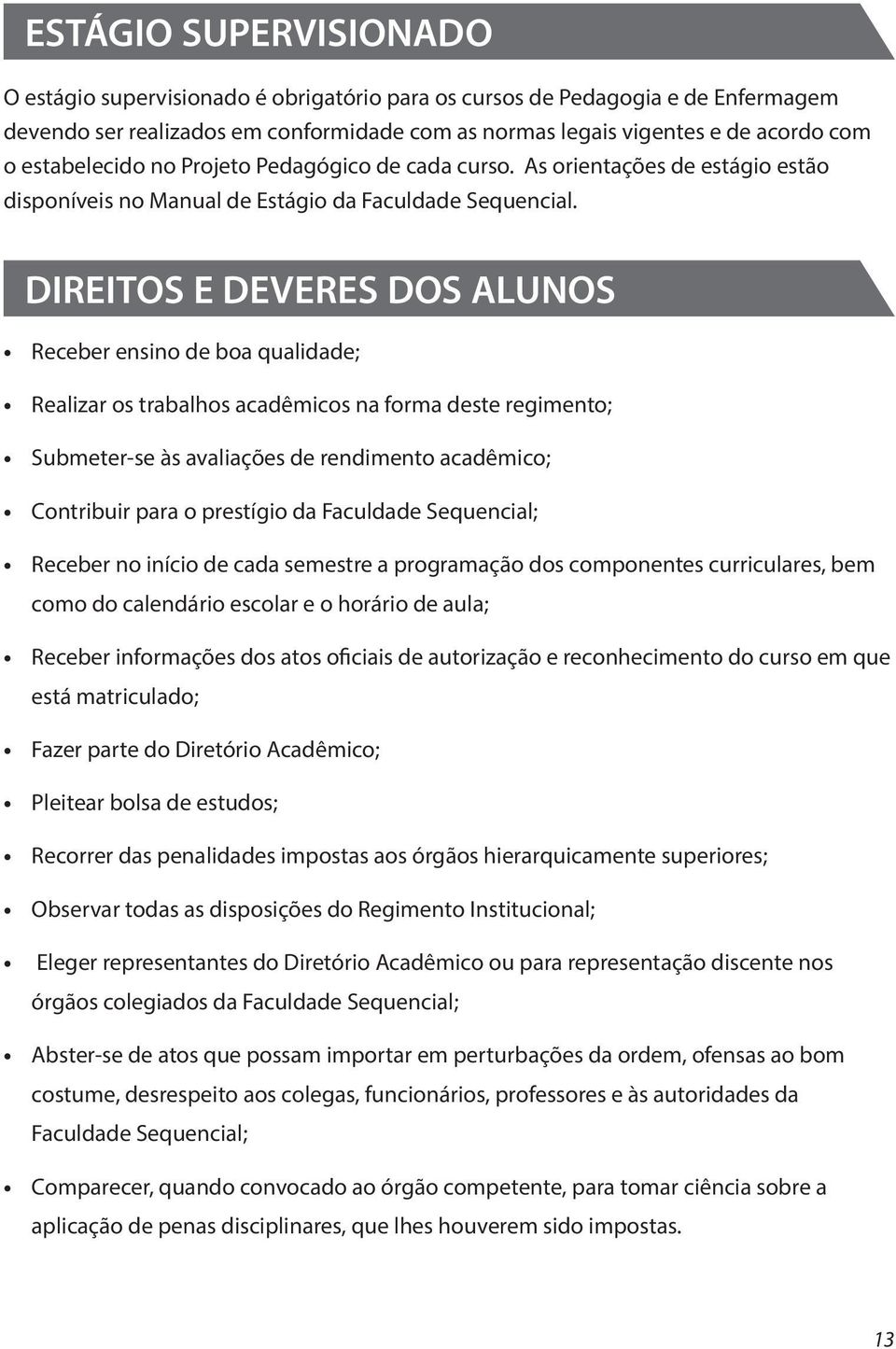 ESTÁGIO SUPERVISIONADO

O estágio supervisionado é obrigatório para os cursos de Pedagogia e de Enfermagem devendo ser realizados em conformidade com as normas legais vigentes e de acordo com o estabelecido no Projeto Pedagógico de cada curso. As orientações de estágio estão disponíveis no Manual de Estágio da Faculdade Sequencial.

DIREITOS E DEVERES DOS ALUNOS

• Receber ensino de boa qualidade;

• Realizar os trabalhos acadêmicos na forma deste regimento;

• Submeter-se às avaliações de rendimento acadêmico;

• Contribuir para o prestígio da Faculdade Sequencial;

• Receber no início de cada semestre a programação dos componentes curriculares, bem como do calendário escolar e o horário de aula;

• Receber informações dos atos oficiais de autorização e reconhecimento do curso em que está matriculado;

• Fazer parte do Diretório Acadêmico;

• Pleitear bolsa de estudos;

• Recorrer das penalidades impostas aos órgãos hierarquicamente superiores;

• Observar todas as disposições do Regimento Institucional;

• Eleger representantes do Diretório Acadêmico ou para representação discente nos órgãos colegiados da Faculdade Sequencial;

• Abster-se de atos que possam importar em perturbações da ordem, ofensas ao bom costume, desrespeito aos colegas, funcionários, professores e às autoridades da Faculdade Sequencial;

• Comparecer, quando convocado ao órgão competente, para tomar ciência sobre a aplicação de penas disciplinares, que lhes houverem sido impostas.

13